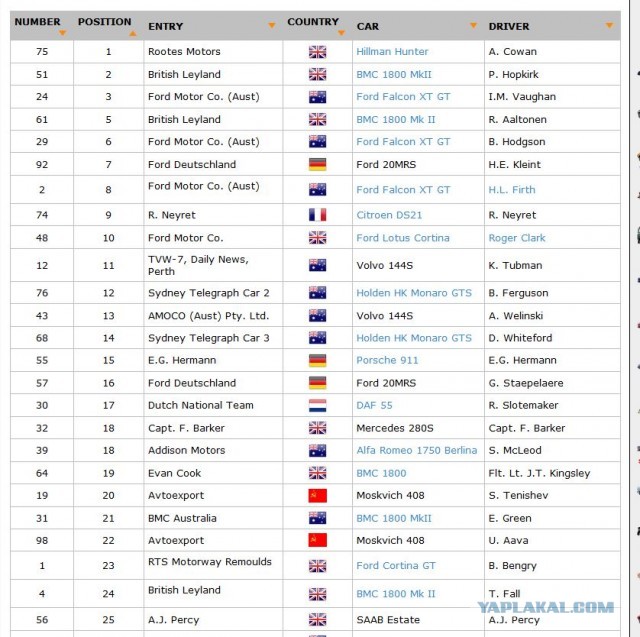 | NUMBER | POSITION | ENTRY | COUNTRY | CAR | DRIVER |
|---|---|---|---|---|---|
| 75 | 1 | Rootes Motors | | Hillman Hunter | A. Cowan |
| 51 | 2 | British Leyland | | BMC 1800 MkII | P. Hopkirk |
| 24 | 3 | Ford Motor Co. (Aust) | | Ford Falcon XT GT | I.M. Vaughan |
| 61 | 5 | British Leyland | | BMC 1800 Mk II | R. Aaltonen |
| 29 | 6 | Ford Motor Co. (Aust) | | Ford Falcon XT GT | B. Hodgson |
| 92 | 7 | Ford Deutschland | | Ford 20MRS | H.E. Kleint |
| 2 | 8 | Ford Motor Co. (Aust) | | Ford Falcon XT GT | H.L. Firth |
| 74 | 9 | R. Neyret | | Citroen DS21 | R. Neyret |
| 48 | 10 | Ford Motor Co. | | Ford Lotus Cortina | Roger Clark |
| 12 | 11 | TVW-7, Daily News, Perth | | Volvo 144S | K. Tubman |
| 76 | 12 | Sydney Telegraph Car 2 | | Holden HK Monaro GTS | B. Ferguson |
| 43 | 13 | AMOCO (Aust) Pty. Ltd. | | Volvo 144S | A. Welinski |
| 68 | 14 | Sydney Telegraph Car 3 | | Holden HK Monaro GTS | D. Whiteford |
| 55 | 15 | E.G. Hermann | | Porsche 911 | E.G. Hermann |
| 57 | 16 | Ford Deutschland | | Ford 20MRS | G. Staepelaere |
| 30 | 17 | Dutch National Team | | DAF 55 | R. Slotemaker |
| 32 | 18 | Capt. F. Barker | | Mercedes 280S | Capt. F. Barker |
| 39 | 18 | Addison Motors | | Alfa Romeo 1750 Berlina | S. McLeod |
| 64 | 19 | Evan Cook | | BMC 1800 | Flt. Lt. J.T. Kingsley |
| 19 | 20 | Avtoexport | | Moskvich 408 | S. Tenishev |
| 31 | 21 | BMC Australia | | BMC 1800 MkII | E. Green |
| 98 | 22 | Avtoexport | | Moskvich 408 | U. Aava |
| 1 | 23 | RTS Motorway Remoulds | | Ford Cortina GT | B. Bengry |
| 4 | 24 | British Leyland | | BMC 1800 Mk II | T. Fall |
| 56 | 25 | A.J. Percy | | SAAB Estate | A.J. Percy |

YAPLAKAL.COM